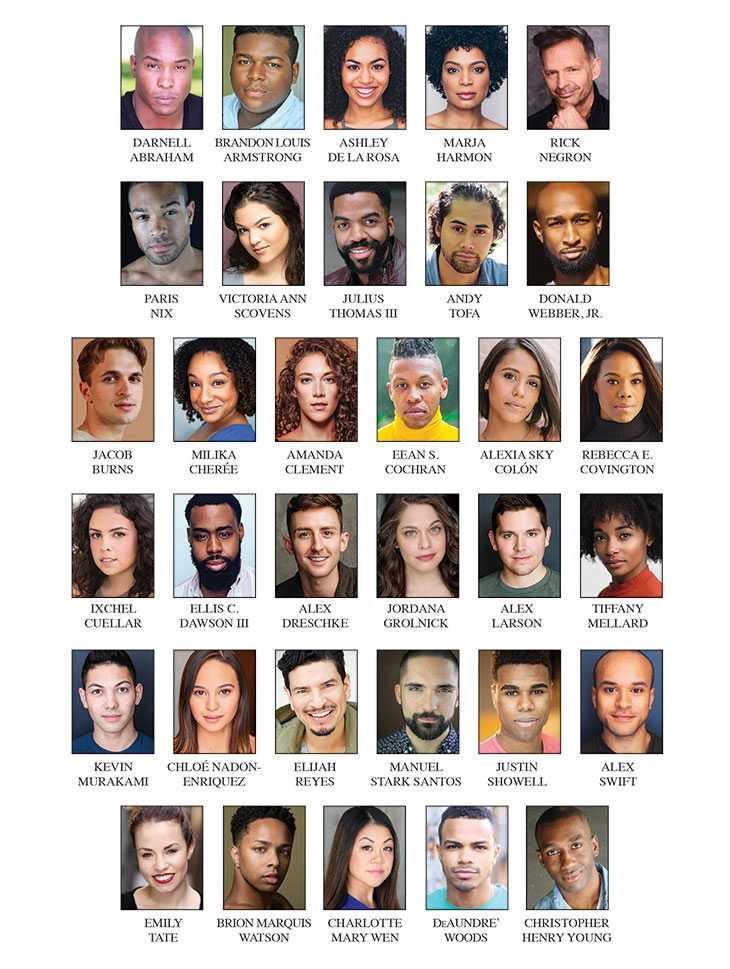 DARNELL ABRAHAM

BRANDON LOUIS ARMSTRONG

ASHLEY DE LA ROSA

MARJA HARMON

RICK NEGRON

PARIS NIX

VICTORIA ANN SCOVENS

JULIUS THOMAS III

ANDY TOFA

DONALD WEBBER, JR.

JACOB BURNS

MILIKA CHERÉE

AMANDA CLEMENT

EEAN S. COCHRAN

ALEXIA SKY COLÓN

REBECCA E. COVINGTON

IXCHEL CUELLAR

ELLIS C. DAWSON III

ALEX DRESCHKE

JORDANA GROLNICK

ALEX LARSON

TIFFANY MELLARD

KEVIN MURAKAMI

CHLOÉ NADON-ENRIQUEZ

ELIJAH REYES

MANUEL STARK SANTOS

JUSTIN SHOWELL

ALEX SWIFT

EMILY TATE

BRION MARQUIS WATSON

CHARLOTTE MARY WEN

DeAUNDRE' WOODS

CHRISTOPHER HENRY YOUNG